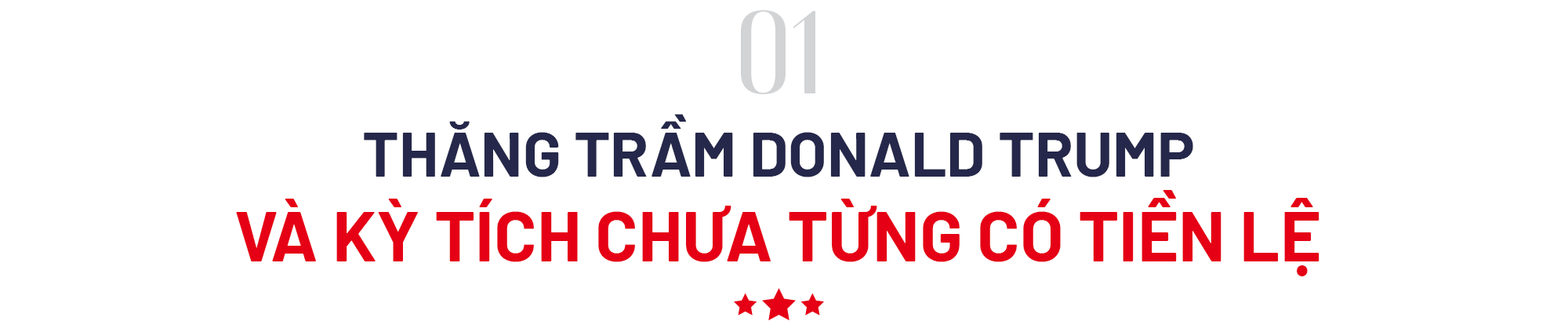 01

THĂNG TRẦM DONALD TRUMP
VÀ KỲ TÍCH CHƯA TỪNG CÓ TIỀN LỆ